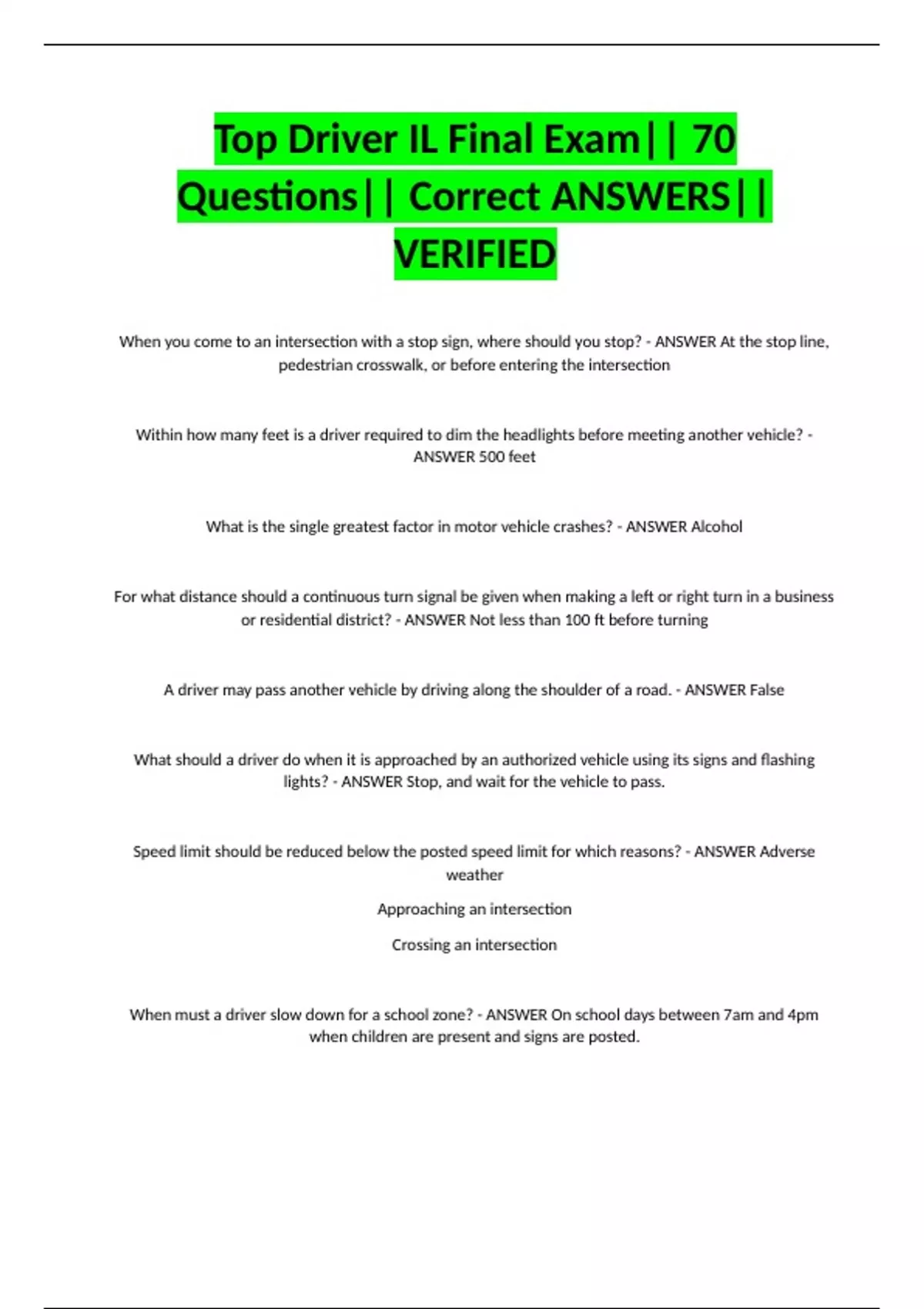 Top Driver IL Final Exam|| 70 Questions|| Correct ANSWERS|| VERIFIED

When you come to an intersection with a stop sign, where should you stop? - ANSWER At the stop line, pedestrian crosswalk, or before entering the intersection

Within how many feet is a driver required to dim the headlights before meeting another vehicle? - ANSWER 500 feet

What is the single greatest factor in motor vehicle crashes? - ANSWER Alcohol

For what distance should a continuous turn signal be given when making a left or right turn in a business or residential district? - ANSWER Not less than 100 ft before turning

A driver may pass another vehicle by driving along the shoulder of a road. - ANSWER False

What should a driver do when it is approached by an authorized vehicle using its signs and flashing lights? - ANSWER Stop, and wait for the vehicle to pass.

Speed limit should be reduced below the posted speed limit for which reasons? - ANSWER Adverse weather

Approaching an intersection

Crossing an intersection

When must a driver slow down for a school zone? - ANSWER On school days between 7am and 4pm when children are present and signs are posted.